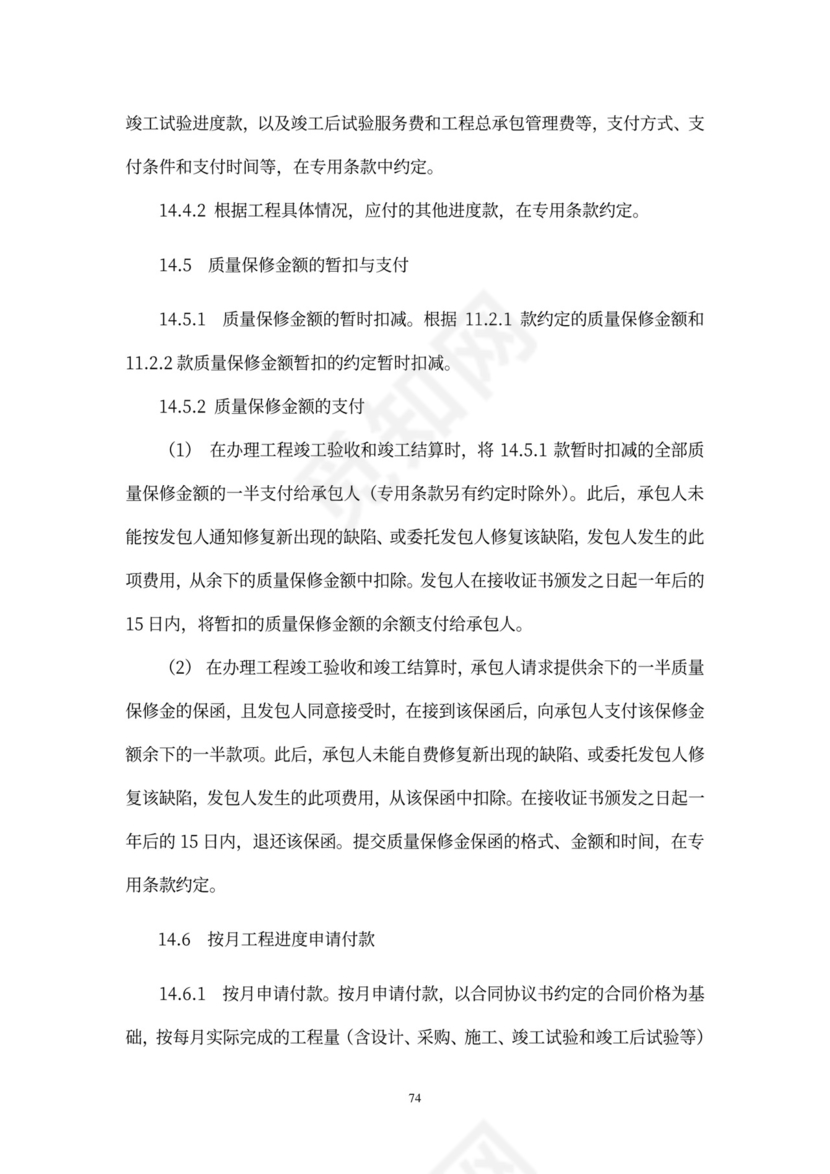 竣工试验进度款，以及竣工后试验服务费和工程总承包管理费等，支付方式、支付条件和支付时间等，在专用条款中约定。

14.4.2 根据工程具体情况，应付的其他进度款，在专用条款约定。

14.5 质量保修金额的暂扣与支付

14.5.1 质量保修金额的暂时扣减。根据 11.2.1 款约定的质量保修金额和 11.2.2 款质量保修金额暂扣的约定暂时扣减。

14.5.2 质量保修金额的支付

（1） 在办理工程竣工验收和竣工结算时，将 14.5.1 款暂时扣减的全部质量保修金额的一半支付给承包人（专用条款另有约定时除外）。此后，承包人未能按发包人通知修复新出现的缺陷、或委托发包人修复该缺陷，发包人发生的此项费用，从余下的质量保修金额中扣除。发包人在接收证书颁发之日起一年后的 15 日内，将暂扣的质量保修金额的余额支付给承包人。

（2） 在办理工程竣工验收和竣工结算时，承包人请求提供余下的一半质量保修金的保函，且发包人同意接受时，在接到该保函后，向承包人支付该保修金额余下的一半款项。此后，承包人未能自费修复新出现的缺陷、或委托发包人修复该缺陷，发包人发生的此项费用，从该保函中扣除。在接收证书颁发之日起一年后的 15 日内，退还该保函。提交质量保修金保函的格式、金额和时间，在专用条款约定。

14.6 按月工程进度申请付款

14.6.1 按月申请付款。按月申请付款，以合同协议书约定的合同价格为基础，按每月实际完成的工程量（含设计、采购、施工、竣工试验和竣工后试验等）

74